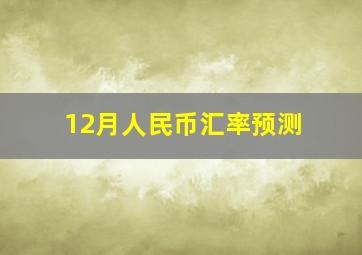 12月人民币汇率预测